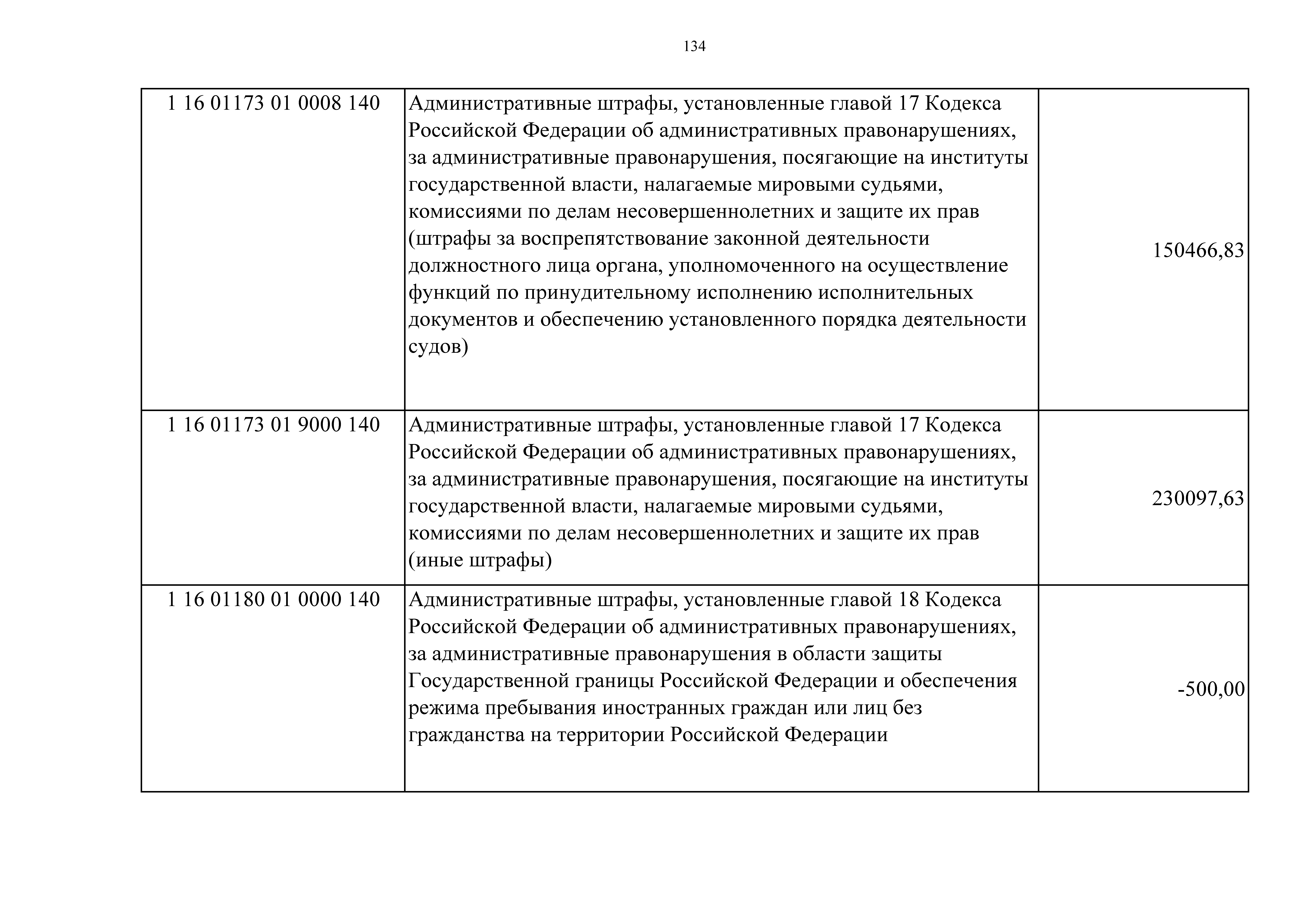 134

| | | |
|---|---|---|
| 1 16 01173 01 0008 140 | Административные штрафы, установленные главой 17 Кодекса Российской Федерации об административных правонарушениях, за административные правонарушения, посягающие на институты государственной власти, налагаемые мировыми судьями, комиссиями по делам несовершеннолетних и защите их прав (штрафы за воспрепятствование законной деятельности должностного лица органа, уполномоченного на осуществление функций по принудительному исполнению исполнительных документов и обеспечению установленного порядка деятельности судов) | 150466,83 |
| 1 16 01173 01 9000 140 | Административные штрафы, установленные главой 17 Кодекса Российской Федерации об административных правонарушениях, за административные правонарушения, посягающие на институты государственной власти, налагаемые мировыми судьями, комиссиями по делам несовершеннолетних и защите их прав (иные штрафы) | 230097,63 |
| 1 16 01180 01 0000 140 | Административные штрафы, установленные главой 18 Кодекса Российской Федерации об административных правонарушениях, за административные правонарушения в области защиты Государственной границы Российской Федерации и обеспечения режима пребывания иностранных граждан или лиц без гражданства на территории Российской Федерации | -500,00 |